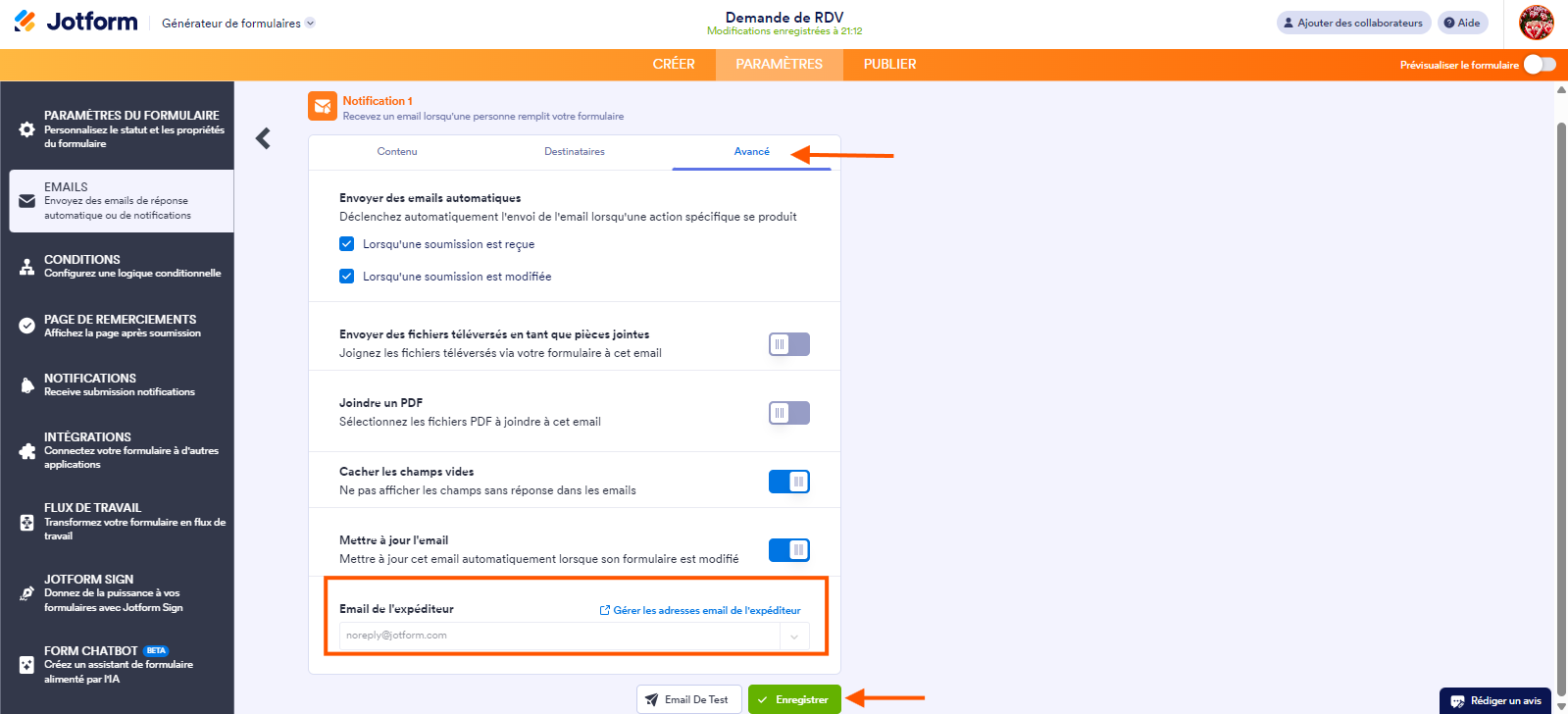 Jotform Générateur de formulaires

Demande de RDV
Modifications enregistrées à 21:12

Ajouter des collaborateurs Aide

CRÉER PARAMÈTRES PUBLIER

Prévisualiser le formulaire

PARAMÈTRES DU FORMULAIRE
Personnalisez le statut et les propriétés du formulaire

EMAILS
Envoyez des emails de réponse automatique ou de notifications

CONDITIONS
Configurez une logique conditionnelle

PAGE DE REMERCIEMENTS
Affichez la page après soumission

NOTIFICATIONS
Receive submission notifications

INTÉGRATIONS
Connectez votre formulaire à d'autres applications

FLUX DE TRAVAIL
Transformez votre formulaire en flux de travail

JOTFORM SIGN
Donnez de la puissance à vos formulaires avec Jotform Sign

FORM CHATBOT BETA
Créez un assistant de formulaire alimenté par l'IA

Notification 1
Recevez un email lorsqu'une personne remplit votre formulaire

Contenu Destinataires Avancé

Envoyer des emails automatiques
Déclenchez automatiquement l'envoi de l'email lorsqu'une action spécifique se produit

Lorsqu'une soumission est reçue

Lorsqu'une soumission est modifiée

Envoyer des fichiers téléversés en tant que pièces jointes
Joignez les fichiers téléversés via votre formulaire à cet email

Joindre un PDF
Sélectionnez les fichiers PDF à joindre à cet email

Cacher les champs vides
Ne pas afficher les champs sans réponse dans les emails

Mettre à jour l'email
Mettre à jour cet email automatiquement lorsque son formulaire est modifié

Email de l'expéditeur
Gérer les adresses email de l'expéditeur
noreply@jotform.com

Email De Test Enregistrer

Rédiger un avis